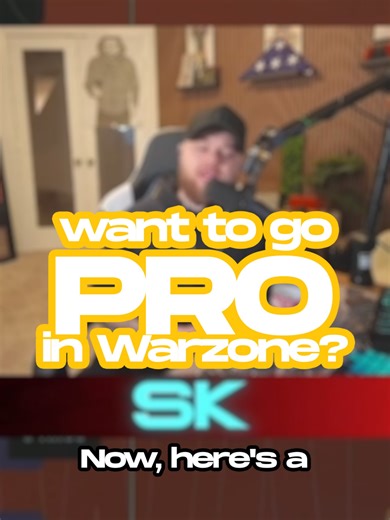 want to go
PRO
in Warzone?

SK

Now, here's a